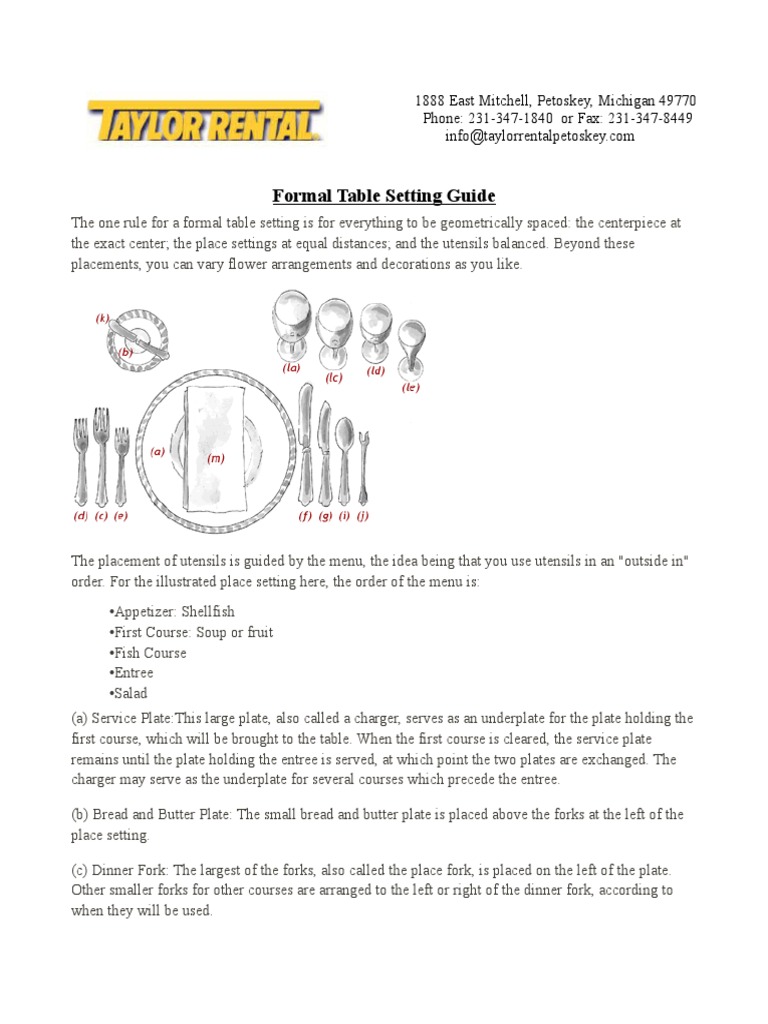 TAYLOR RENTAL

1888 East Mitchell, Petoskey, Michigan 49770
Phone: 231-347-1840 or Fax: 231-347-8449
info@taylorrentalpetoskey.com

Formal Table Setting Guide

The one rule for a formal table setting is for everything to be geometrically spaced: the centerpiece at the exact center; the place settings at equal distances; and the utensils balanced. Beyond these placements, you can vary flower arrangements and decorations as you like.

(k) (b) (la) (lc) (ld) (le) (a) (m) (d) (c) (e) (f) (g) (i) (j)

The placement of utensils is guided by the menu, the idea being that you use utensils in an "outside in" order. For the illustrated place setting here, the order of the menu is:

•Appetizer: Shellfish
•First Course: Soup or fruit
•Fish Course
•Entree
•Salad

(a) Service Plate:This large plate, also called a charger, serves as an underplate for the plate holding the first course, which will be brought to the table. When the first course is cleared, the service plate remains until the plate holding the entree is served, at which point the two plates are exchanged. The charger may serve as the underplate for several courses which precede the entree.

(b) Bread and Butter Plate: The small bread and butter plate is placed above the forks at the left of the place setting.

(c) Dinner Fork: The largest of the forks, also called the place fork, is placed on the left of the plate. Other smaller forks for other courses are arranged to the left or right of the dinner fork, according to when they will be used.